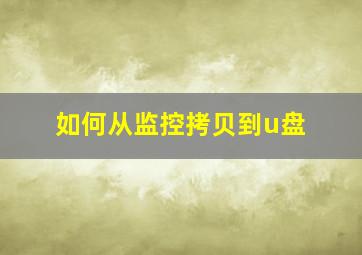 如何从监控拷贝到u盘